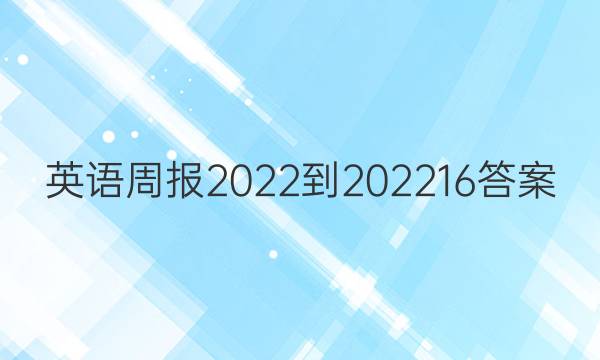 英语周报2022到202216答案